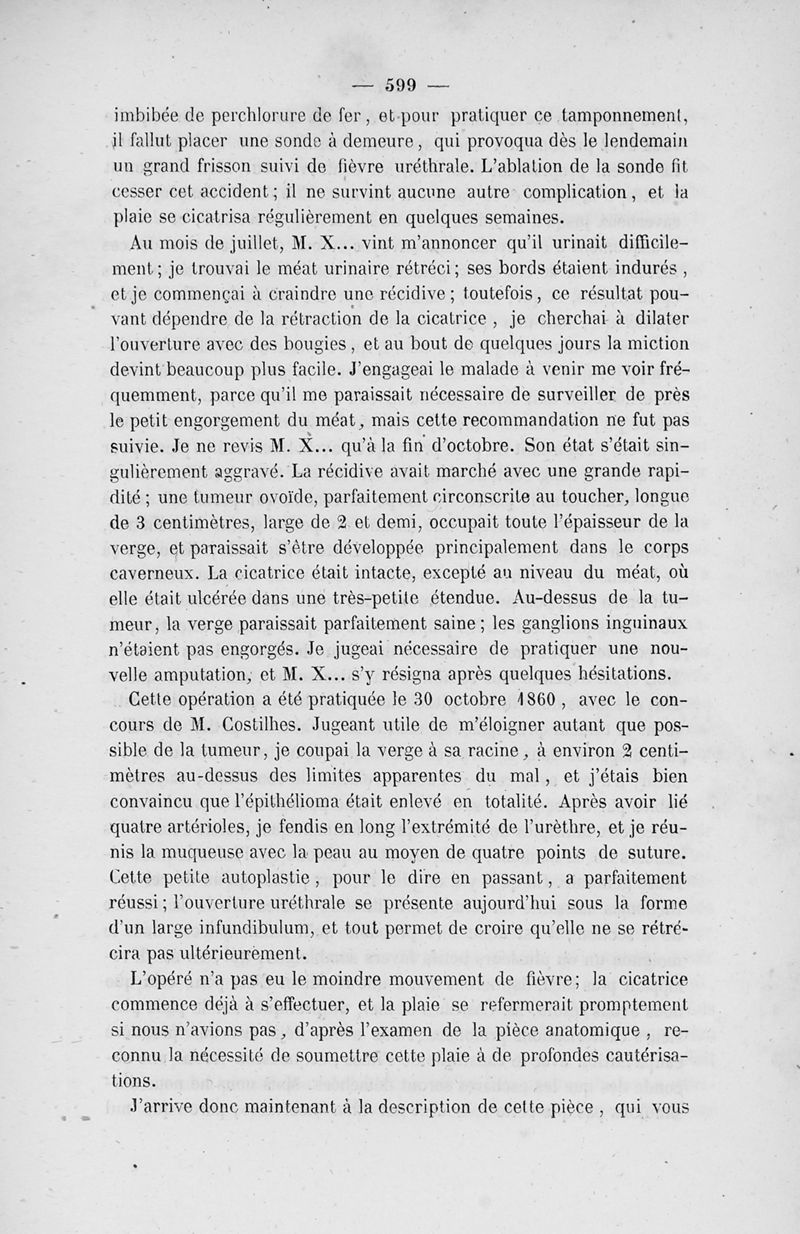 — 599 —

imbibée de perchlorure de fer, et pour pratiquer ce tamponnement, il fallut placer une sonde à demeure, qui provoqua dès le lendemain un grand frisson suivi de fièvre uréthrale. L'ablation de la sonde fit cesser cet accident; il ne survint aucune autre complication, et la plaie se cicatrisa régulièrement en quelques semaines.

Au mois de juillet, M. X... vint m'annoncer qu'il urinait difficilement; je trouvai le méat urinaire rétréci; ses bords étaient indurés, et je commençai à craindre une récidive; toutefois, ce résultat pouvant dépendre de la rétraction de la cicatrice, je cherchai à dilater l'ouverture avec des bougies, et au bout de quelques jours la miction devint beaucoup plus facile. J'engageai le malade à venir me voir fréquemment, parce qu'il me paraissait nécessaire de surveiller de près le petit engorgement du méat, mais cette recommandation ne fut pas suivie. Je ne revis M. X... qu'à la fin d'octobre. Son état s'était singulièrement aggravé. La récidive avait marché avec une grande rapidité; une tumeur ovoïde, parfaitement circonscrite au toucher, longue de 3 centimètres, large de 2 et demi, occupait toute l'épaisseur de la verge, et paraissait s'être développée principalement dans le corps caverneux. La cicatrice était intacte, excepté au niveau du méat, où elle était ulcérée dans une très-petite étendue. Au-dessus de la tumeur, la verge paraissait parfaitement saine; les ganglions inguinaux n'étaient pas engorgés. Je jugeai nécessaire de pratiquer une nouvelle amputation, et M. X... s'y résigna après quelques hésitations.

Cette opération a été pratiquée le 30 octobre 1860, avec le concours de M. Costilhes. Jugeant utile de m'éloigner autant que possible de la tumeur, je coupai la verge à sa racine, à environ 2 centimètres au-dessus des limites apparentes du mal, et j'étais bien convaincu que l'épithélioma était enlevé en totalité. Après avoir lié quatre artérioles, je fendis en long l'extrémité de l'urèthre, et je réunis la muqueuse avec la peau au moyen de quatre points de suture. Cette petite autoplastie, pour le dire en passant, a parfaitement réussi; l'ouverture uréthrale se présente aujourd'hui sous la forme d'un large infundibulum, et tout permet de croire qu'elle ne se rétrécira pas ultérieurement.

L'opéré n'a pas eu le moindre mouvement de fièvre; la cicatrice commence déjà à s'effectuer, et la plaie se refermerait promptement si nous n'avions pas, d'après l'examen de la pièce anatomique, reconnu la nécessité de soumettre cette plaie à de profondes cautérisations.

J'arrive donc maintenant à la description de cette pièce, qui vous